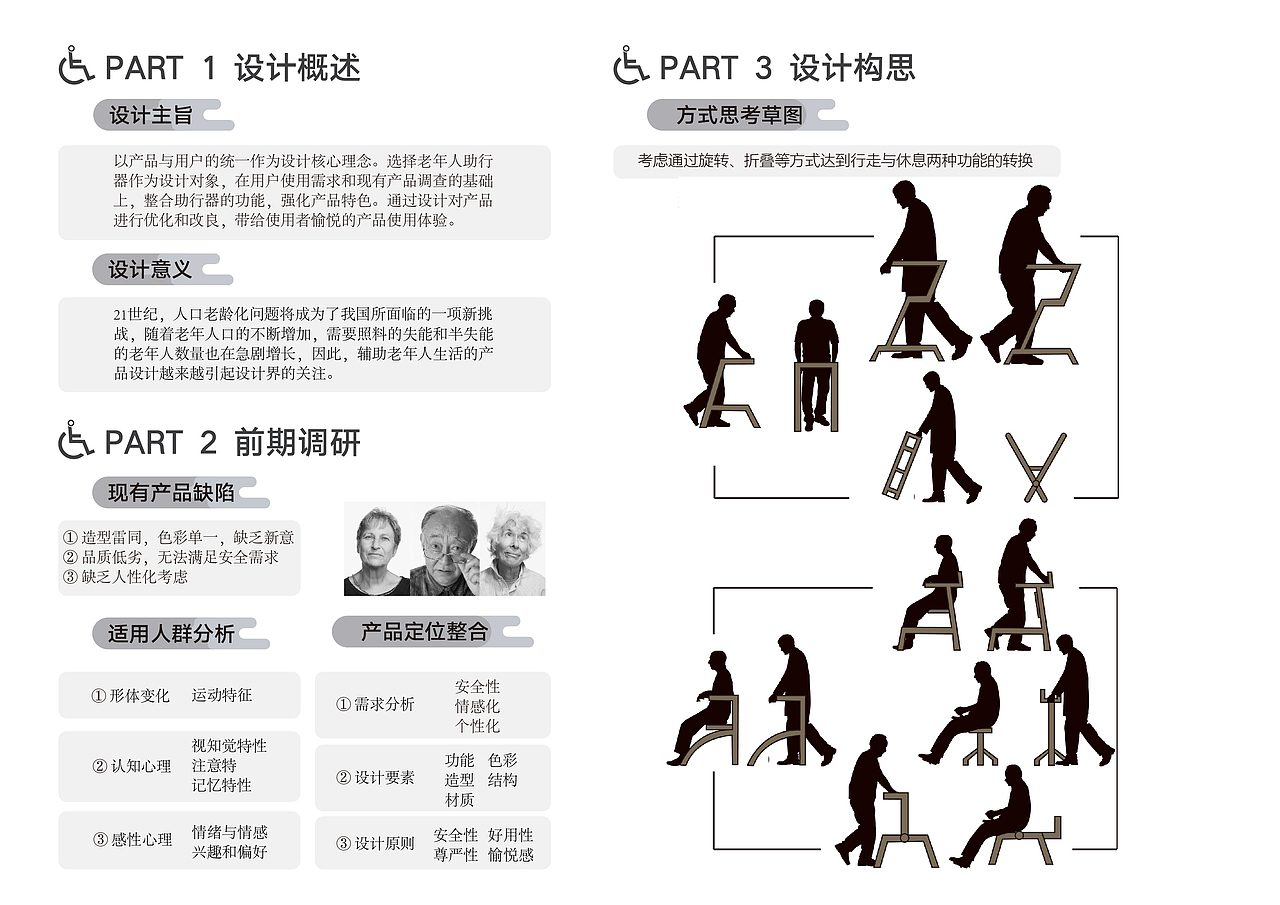 PART 1 设计概述

设计主旨

以产品与用户的统一作为设计核心理念。选择老年人助行器作为设计对象，在用户使用需求和现有产品调查的基础上，整合助行器的功能，强化产品特色。通过设计对产品进行优化和改良，带给使用者愉悦的产品使用体验。

设计意义

21世纪，人口老龄化问题将成为了我国所面临的一项新挑战，随着老年人口的不断增加，需要照料的失能和半失能的老年人数量也在急剧增长，因此，辅助老年人生活的产品设计越来越引起设计界的关注。

PART 2 前期调研

现有产品缺陷

① 造型雷同，色彩单一，缺乏新意
② 品质低劣，无法满足安全需求
③ 缺乏人性化考虑

适用人群分析

① 形体变化 运动特征

② 认知心理 视知觉特性 注意特 记忆特性

③ 感性心理 情绪与情感 兴趣和偏好

产品定位整合

① 需求分析 安全性 情感化 个性化

② 设计要素 功能 色彩 造型 结构 材质

③ 设计原则 安全性 好用性 尊严性 愉悦感

PART 3 设计构思

方式思考草图

考虑通过旋转、折叠等方式达到行走与休息两种功能的转换